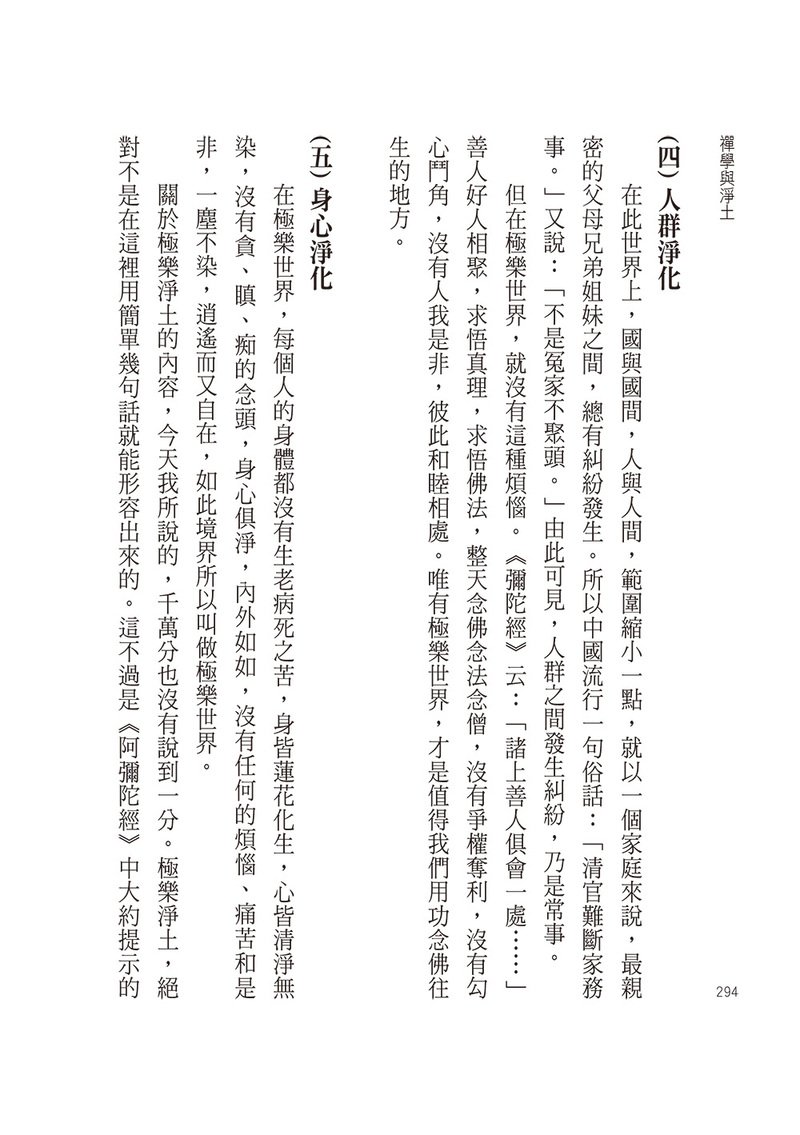 禪學與淨土

294

（四）人群淨化

在此世界上，國與國間，人與人間，範圍縮小一點，就以一個家庭來說，最親密的父母兄弟姐妹之間，總有糾紛發生。所以中國流行一句俗話：「清官難斷家務事。」又說：「不是冤家不聚頭。」由此可見，人群之間發生糾紛，乃是常事。

但在極樂世界，就沒有這種煩惱。《彌陀經》云：「諸上善人俱會一處……」善人好人相聚，求悟真理，求悟佛法，整天念佛念法念僧，沒有爭權奪利，沒有勾心鬥角，沒有人我是非，彼此和睦相處。唯有極樂世界，才是值得我們用功念佛往生的地方。

（五）身心淨化

在極樂世界，每個人的身體都沒有生老病死之苦，身皆蓮花化生，心皆清淨無染，沒有貪、瞋、痴的念頭，身心俱淨，內外如如，沒有任何的煩惱、痛苦和是非，一塵不染，逍遙而又自在，如此境界所以叫做極樂世界。

關於極樂淨土的內容，今天我所說的，千萬分也沒有說到一分。極樂淨土，絕對不是在這裡用簡單幾句話就能形容出來的。這不過是《阿彌陀經》中大約提示的